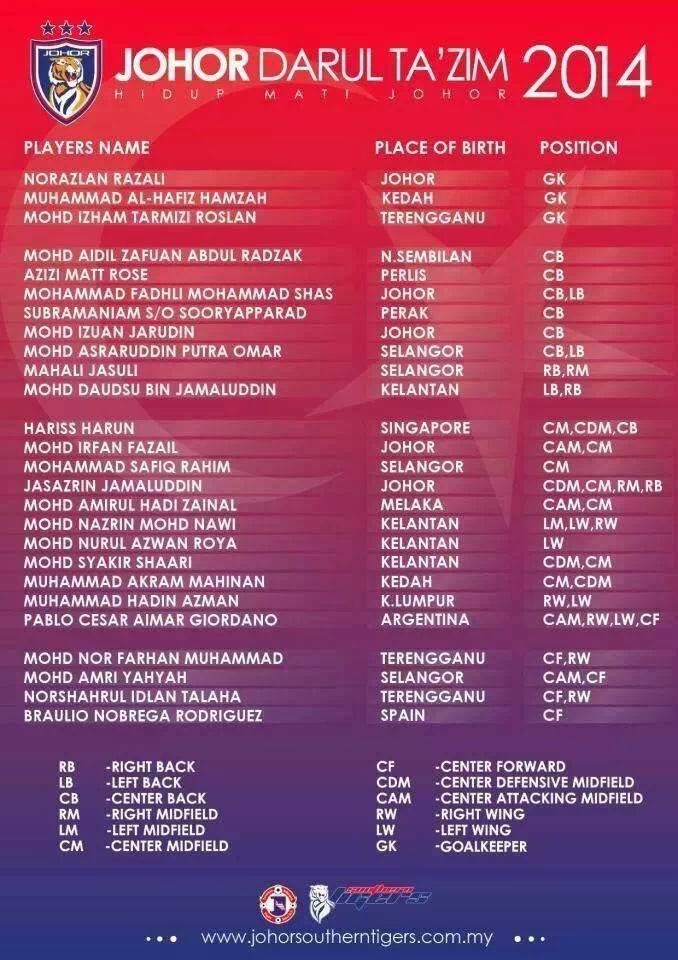 JOHOR

JOHOR DARUL TA'ZIM 2014
HIDUP MATI JOHOR

| PLAYERS NAME | PLACE OF BIRTH | POSITION |
|---|---|---|
| NORAZLAN RAZALI | JOHOR | GK |
| MUHAMMAD AL-HAFIZ HAMZAH | KEDAH | GK |
| MOHD IZHAM TARMIZI ROSLAN | TERENGGANU | GK |
| MOHD AIDIL ZAFUAN ABDUL RADZAK | N.SEMBILAN | CB |
| AZIZI MATT ROSE | PERLIS | CB |
| MOHAMMAD FADHLI MOHAMMAD SHAS | JOHOR | CB,LB |
| SUBRAMANIAM S/O SOORYAPPARAD | PERAK | CB |
| MOHD IZUAN JARUDIN | JOHOR | CB |
| MOHD ASRARUDDIN PUTRA OMAR | SELANGOR | CB,LB |
| MAHALI JASULI | SELANGOR | RB,RM |
| MOHD DAUDSU BIN JAMALUDDIN | KELANTAN | LB,RB |
| HARISS HARUN | SINGAPORE | CM,CDM,CB |
| MOHD IRFAN FAZAIL | JOHOR | CAM,CM |
| MOHAMMAD SAFIQ RAHIM | SELANGOR | CM |
| JASAZRIN JAMALUDDIN | JOHOR | CDM,CM,RM,RB |
| MOHD AMIRUL HADI ZAINAL | MELAKA | CAM,CM |
| MOHD NAZRIN MOHD NAWI | KELANTAN | LM,LW,RW |
| MOHD NURUL AZWAN ROYA | KELANTAN | LW |
| MOHD SYAKIR SHAARI | KELANTAN | CDM,CM |
| MUHAMMAD AKRAM MAHINAN | KEDAH | CM,CDM |
| MUHAMMAD HADIN AZMAN | K.LUMPUR | RW,LW |
| PABLO CESAR AIMAR GIORDANO | ARGENTINA | CAM,RW,LW,CF |
| MOHD NOR FARHAN MUHAMMAD | TERENGGANU | CF,RW |
| MOHD AMRI YAHYAH | SELANGOR | CAM,CF |
| NORSHAHRUL IDLAN TALAHA | TERENGGANU | CF,RW |
| BRAULIO NOBREGA RODRIGUEZ | SPAIN | CF |

RB -RIGHT BACK
LB -LEFT BACK
CB -CENTER BACK
RM -RIGHT MIDFIELD
LM -LEFT MIDFIELD
CM -CENTER MIDFIELD

CF -CENTER FORWARD
CDM -CENTER DEFENSIVE MIDFIELD
CAM -CENTER ATTACKING MIDFIELD
RW -RIGHT WING
LW -LEFT WING
GK -GOALKEEPER

Southern Tigers

www.johorsoutherntigers.com.my